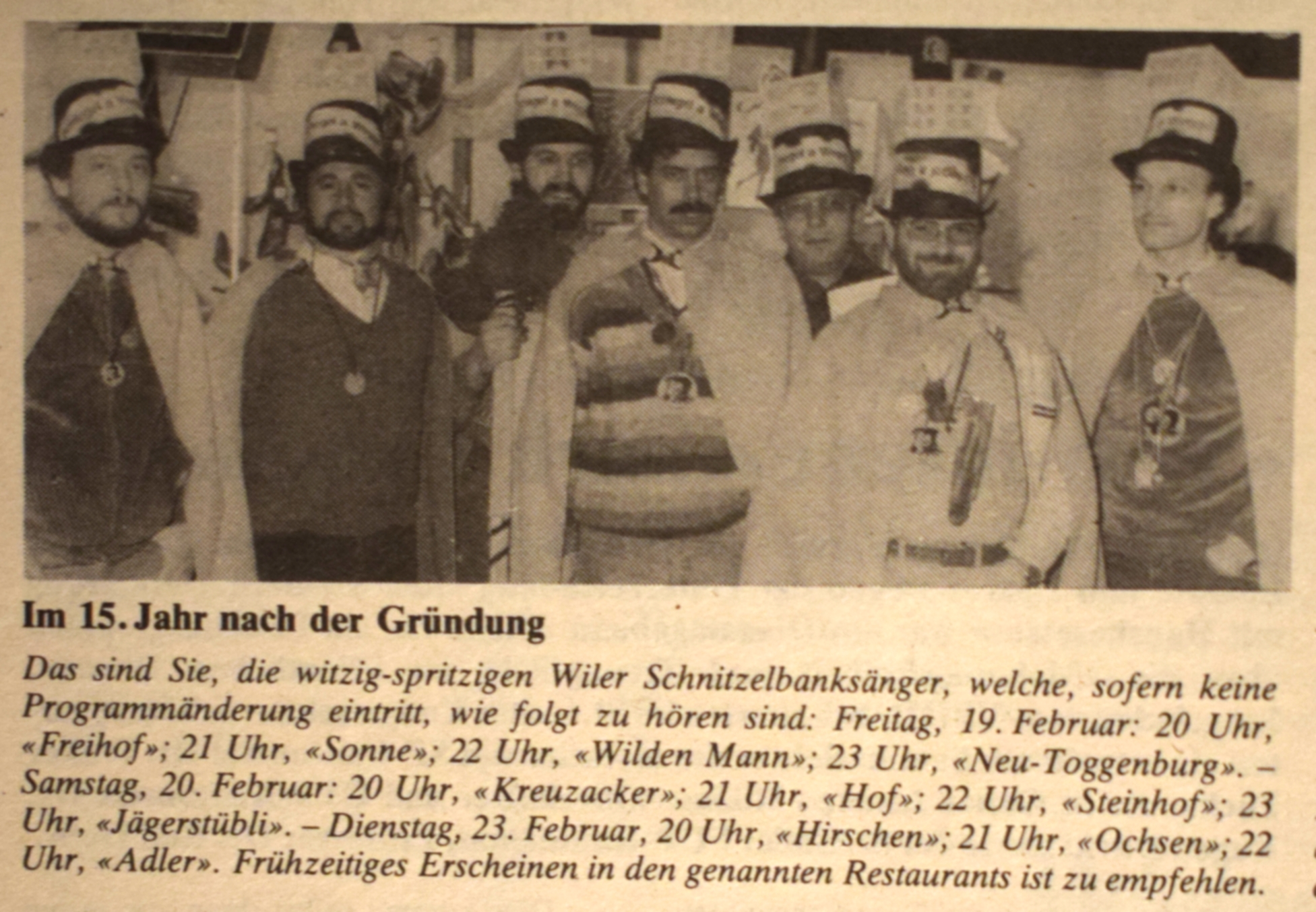 Im 15. Jahr nach der Gründung

Das sind Sie, die witzig-spritzigen Wiler Schnitzelbanksänger, welche, sofern keine Programmänderung eintritt, wie folgt zu hören sind: Freitag, 19. Februar: 20 Uhr, «Freihof»; 21 Uhr, «Sonne»; 22 Uhr, «Wilden Mann»; 23 Uhr, «Neu-Toggenburg». – Samstag, 20. Februar: 20 Uhr, «Kreuzacker»; 21 Uhr, «Hof»; 22 Uhr, «Steinhof»; 23 Uhr, «Jägerstübli». – Dienstag, 23. Februar, 20 Uhr, «Hirschen»; 21 Uhr, «Ochsen»; 22 Uhr, «Adler». Frühzeitiges Erscheinen in den genannten Restaurants ist zu empfehlen.